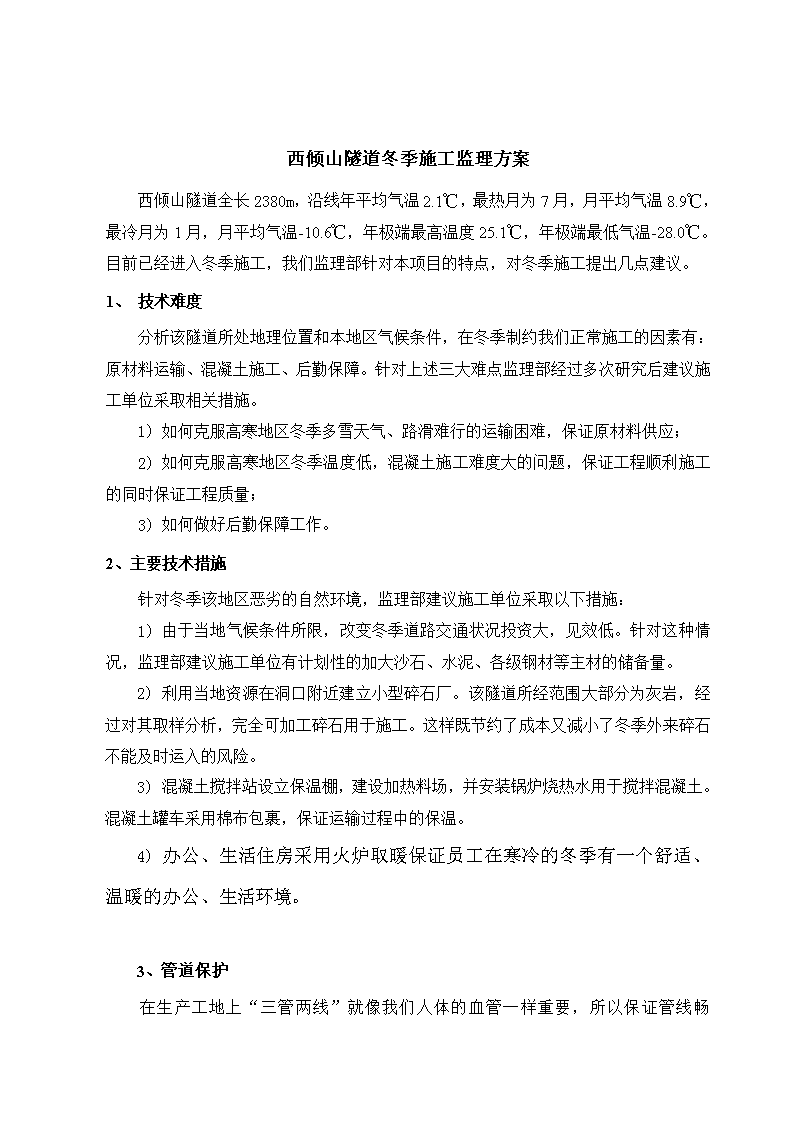 西倾山隧道冬季施工监理方案

西倾山隧道全长 2380m，沿线年平均气温 2.1℃，最热月为 7 月，月平均气温 8.9℃，最冷月为 1 月，月平均气温-10.6℃，年极端最高温度 25.1℃，年极端最低气温-28.0℃。目前已经进入冬季施工，我们监理部针对本项目的特点，对冬季施工提出几点建议。

1、 技术难度

分析该隧道所处地理位置和本地区气候条件，在冬季制约我们正常施工的因素有：原材料运输、混凝土施工、后勤保障。针对上述三大难点监理部经过多次研究后建议施工单位采取相关措施。

1）如何克服高寒地区冬季多雪天气、路滑难行的运输困难，保证原材料供应；

2）如何克服高寒地区冬季温度低，混凝土施工难度大的问题，保证工程顺利施工的同时保证工程质量；

3）如何做好后勤保障工作。

2、主要技术措施

针对冬季该地区恶劣的自然环境，监理部建议施工单位采取以下措施：

1）由于当地气候条件所限，改变冬季道路交通状况投资大，见效低。针对这种情况，监理部建议施工单位有计划性的加大沙石、水泥、各级钢材等主材的储备量。

2）利用当地资源在洞口附近建立小型碎石厂。该隧道所经范围大部分为灰岩，经过对其取样分析，完全可加工碎石用于施工。这样既节约了成本又减小了冬季外来碎石不能及时运入的风险。

3）混凝土搅拌站设立保温棚，建设加热料场，并安装锅炉烧热水用于搅拌混凝土。混凝土罐车采用棉布包裹，保证运输过程中的保温。

4）办公、生活住房采用火炉取暖保证员工在寒冷的冬季有一个舒适、温暖的办公、生活环境。

3、管道保护

在生产工地上“三管两线”就像我们人体的血管一样重要，所以保证管线畅